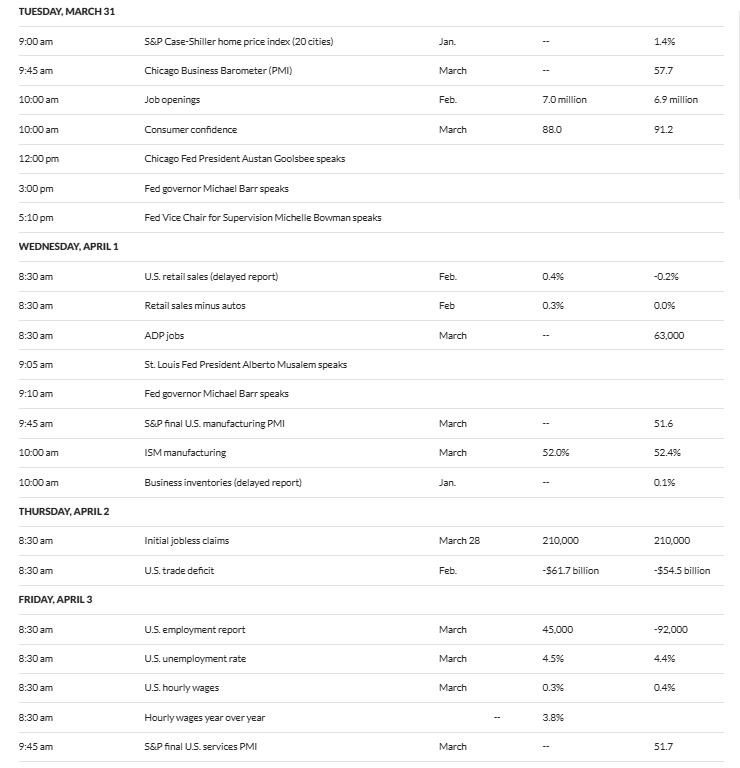 | TUESDAY, MARCH 31 | | | | |
|---|---|---|---|---|
| 9:00 am | S&P Case-Shiller home price index (20 cities) | Jan. | -- | 1.4% |
| 9:45 am | Chicago Business Barometer (PMI) | March | -- | 57.7 |
| 10:00 am | Job openings | Feb. | 7.0 million | 6.9 million |
| 10:00 am | Consumer confidence | March | 88.0 | 91.2 |
| 12:00 pm | Chicago Fed President Austan Goolsbee speaks | | | |
| 3:00 pm | Fed governor Michael Barr speaks | | | |
| 5:10 pm | Fed Vice Chair for Supervision Michelle Bowman speaks | | | |
| WEDNESDAY, APRIL 1 | | | | |
| 8:30 am | U.S. retail sales (delayed report) | Feb. | 0.4% | -0.2% |
| 8:30 am | Retail sales minus autos | Feb | 0.3% | 0.0% |
| 8:30 am | ADP jobs | March | -- | 63,000 |
| 9:05 am | St. Louis Fed President Alberto Musalem speaks | | | |
| 9:10 am | Fed governor Michael Barr speaks | | | |
| 9:45 am | S&P final U.S. manufacturing PMI | March | -- | 51.6 |
| 10:00 am | ISM manufacturing | March | 52.0% | 52.4% |
| 10:00 am | Business inventories (delayed report) | Jan. | -- | 0.1% |
| THURSDAY, APRIL 2 | | | | |
| 8:30 am | Initial jobless claims | March 28 | 210,000 | 210,000 |
| 8:30 am | U.S. trade deficit | Feb. | -$61.7 billion | -$54.5 billion |
| FRIDAY, APRIL 3 | | | | |
| 8:30 am | U.S. employment report | March | 45,000 | -92,000 |
| 8:30 am | U.S. unemployment rate | March | 4.5% | 4.4% |
| 8:30 am | U.S. hourly wages | March | 0.3% | 0.4% |
| 8:30 am | Hourly wages year over year | -- | 3.8% | |
| 9:45 am | S&P final U.S. services PMI | March | -- | 51.7 |